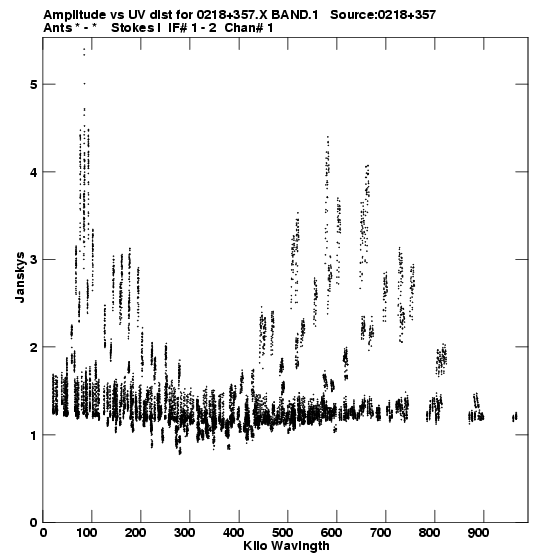 Amplitude vs UV dist for 0218+357.X BAND.1 Source:0218+357
Ants * - * Stokes I IF# 1 - 2 Chan# 1

Janskys

5
4
3
2
1
0

0 100 200 300 400 500 600 700 800 900

Kilo Wavlngth